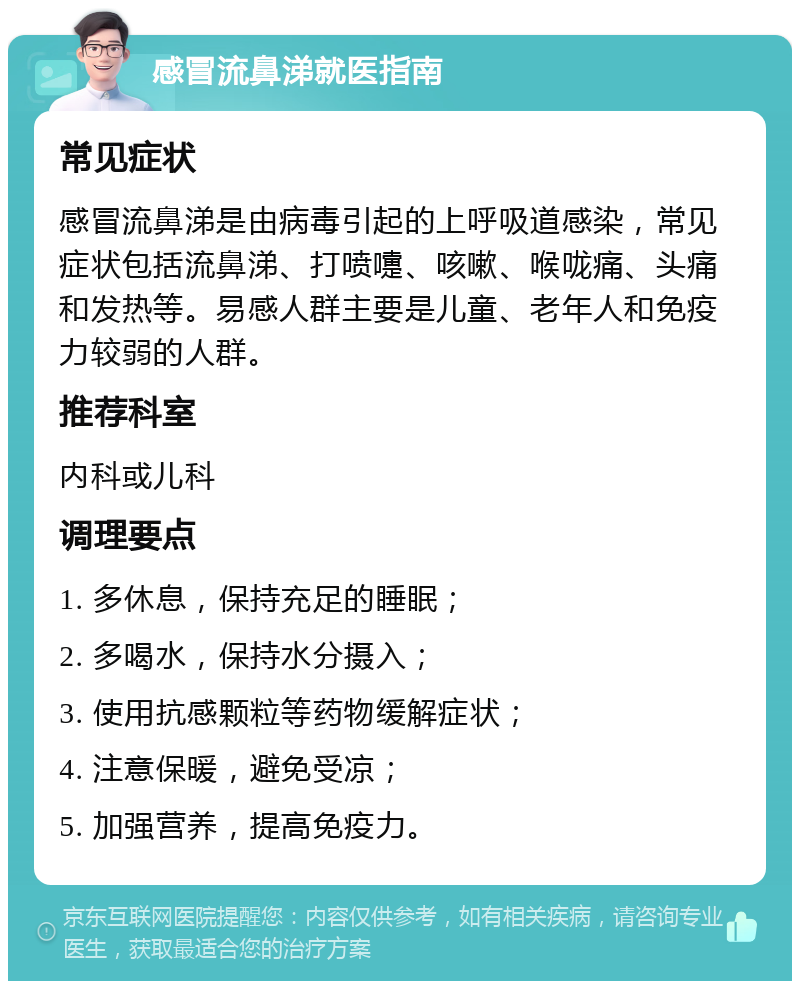 感冒流鼻涕就医指南

常见症状

感冒流鼻涕是由病毒引起的上呼吸道感染，常见症状包括流鼻涕、打喷嚏、咳嗽、喉咙痛、头痛和发热等。易感人群主要是儿童、老年人和免疫力较弱的人群。

推荐科室

内科或儿科

调理要点

1. 多休息，保持充足的睡眠；

2. 多喝水，保持水分摄入；

3. 使用抗感颗粒等药物缓解症状；

4. 注意保暖，避免受凉；

5. 加强营养，提高免疫力。

京东互联网医院提醒您：内容仅供参考，如有相关疾病，请咨询专业医生，获取最适合您的治疗方案